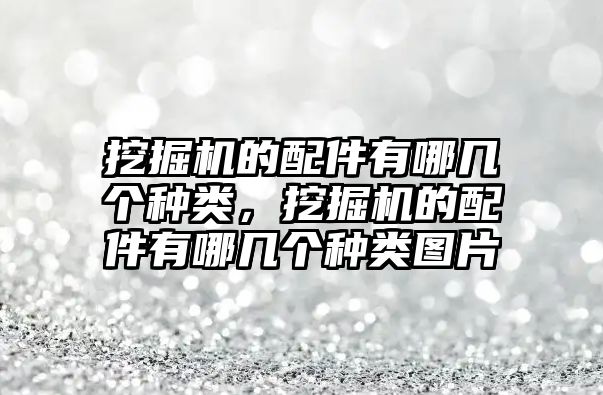 挖掘机的配件有哪几个种类，挖掘机的配件有哪几个种类图片